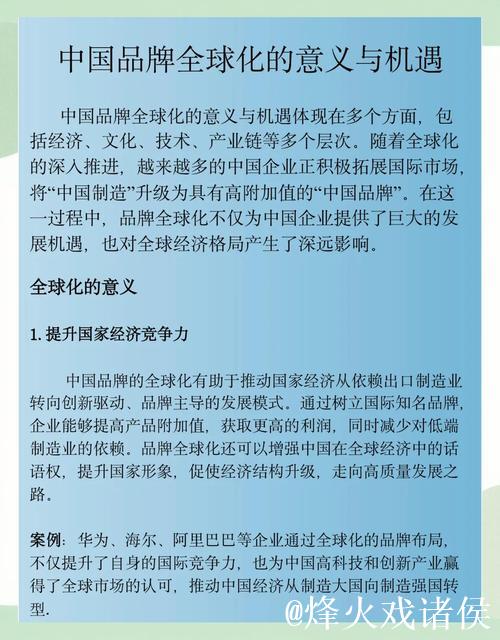 中国品牌全球化的意义与机遇

中国品牌全球化的意义与机遇体现在多个方面，包括经济、文化、技术、产业链等多个层次。随着全球化的深入推进，越来越多的中国企业正积极拓展国际市场，将“中国制造”升级为具有高附加值的“中国品牌”。在这一过程中，品牌全球化不仅为中国企业提供了巨大的发展机遇，也对全球经济格局产生了深远影响。

全球化的意义

1. 提升国家经济竞争力

中国品牌的全球化有助于推动国家经济从依赖出口制造业转向创新驱动、品牌主导的发展模式。通过树立国际知名品牌，企业能够提高产品附加值，获取更高的利润，同时减少对低端制造业的依赖。品牌全球化还可以增强中国在全球经济中的话语权，提升国家形象，促使经济结构升级，走向高质量发展之路。

案例：华为、海尔、阿里巴巴等企业通过全球化的品牌布局，不仅提升了自身的国际竞争力，也为中国高科技和创新产业赢得了全球市场的认可，推动中国经济从制造大国向制造强国转型.

@烽火戏诸侯